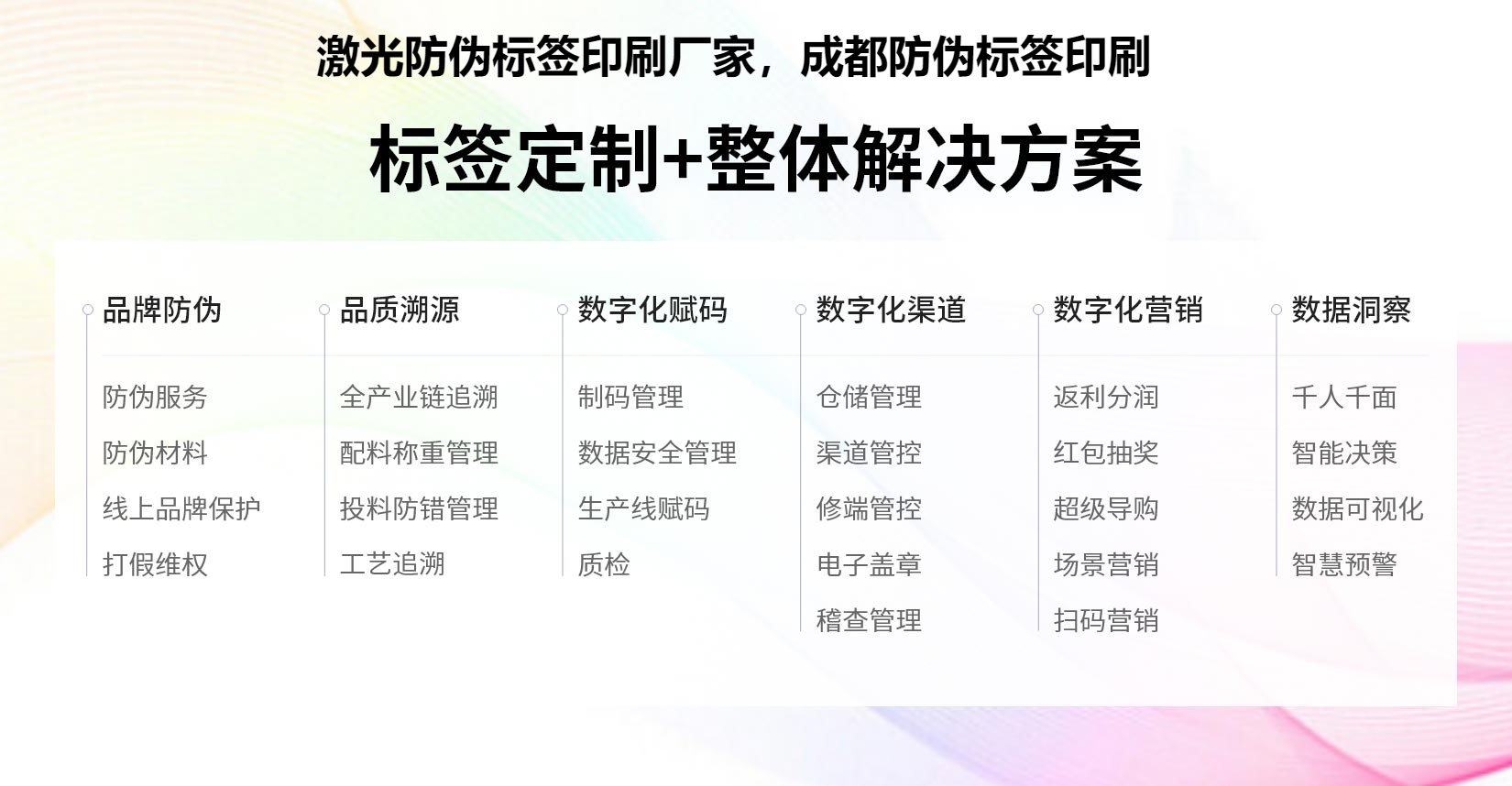 激光防伪标签印刷厂家，成都防伪标签印刷

标签定制+整体解决方案

品牌防伪

防伪服务

防伪材料

线上品牌保护

打假维权

品质溯源

全产业链追溯

配料称重管理

投料防错管理

工艺追溯

数字化赋码

制码管理

数据安全管理

生产线赋码

质检

数字化渠道

仓储管理

渠道管控

修端管控

电子盖章

稽查管理

数字化营销

返利分润

红包抽奖

超级导购

场景营销

扫码营销

数据洞察

千人千面

智能决策

数据可视化

智慧预警